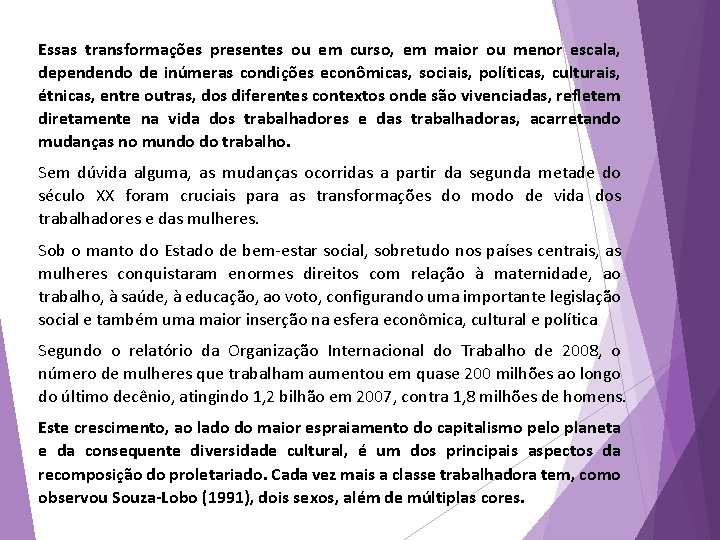 Essas transformações presentes ou em curso, em maior ou menor escala, dependendo de inúmeras condições econômicas, sociais, políticas, culturais, étnicas, entre outras, dos diferentes contextos onde são vivenciadas, refletem diretamente na vida dos trabalhadores e das trabalhadoras, acarretando mudanças no mundo do trabalho.

Sem dúvida alguma, as mudanças ocorridas a partir da segunda metade do século XX foram cruciais para as transformações do modo de vida dos trabalhadores e das mulheres.

Sob o manto do Estado de bem-estar social, sobretudo nos países centrais, as mulheres conquistaram enormes direitos com relação à maternidade, ao trabalho, à saúde, à educação, ao voto, configurando uma importante legislação social e também uma maior inserção na esfera econômica, cultural e política

Segundo o relatório da Organização Internacional do Trabalho de 2008, o número de mulheres que trabalham aumentou em quase 200 milhões ao longo do último decênio, atingindo 1,2 bilhão em 2007, contra 1,8 milhões de homens.

Este crescimento, ao lado do maior espraiamento do capitalismo pelo planeta e da consequente diversidade cultural, é um dos principais aspectos da recomposição do proletariado. Cada vez mais a classe trabalhadora tem, como observou Souza-Lobo (1991), dois sexos, além de múltiplas cores.